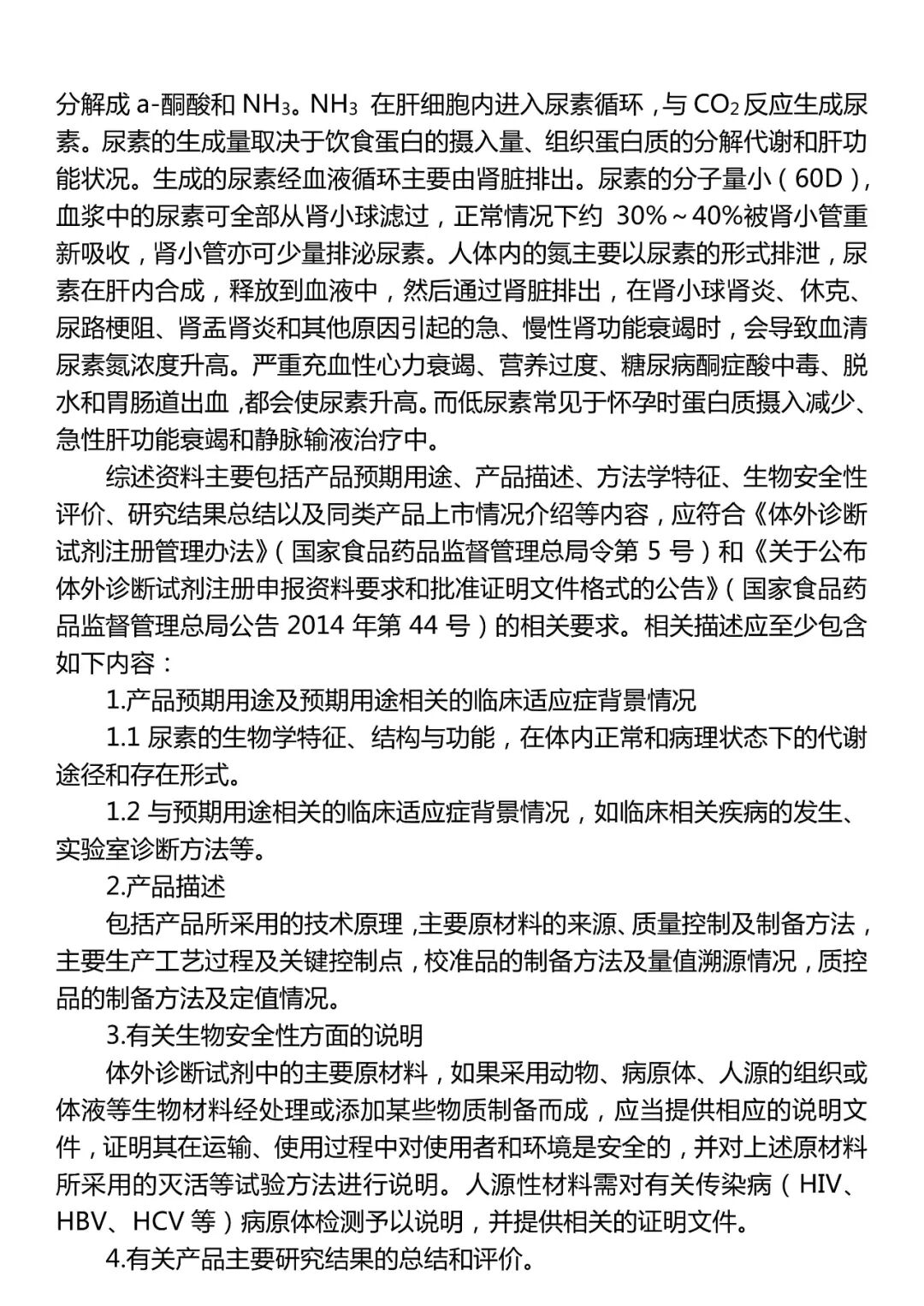 分解成 a-酮酸和 $NH_3$。$NH_3$ 在肝细胞内进入尿素循环，与 $CO_2$ 反应生成尿素。尿素的生成量取决于饮食蛋白的摄入量、组织蛋白质的分解代谢和肝功能状况。生成的尿素经血液循环主要由肾脏排出。尿素的分子量小（60D），血浆中的尿素可全部从肾小球滤过，正常情况下约 30%～40%被肾小管重新吸收，肾小管亦可少量排泌尿素。人体内的氮主要以尿素的形式排泄，尿素在肝内合成，释放到血液中，然后通过肾脏排出，在肾小球肾炎、休克、尿路梗阻、肾盂肾炎和其他原因引起的急、慢性肾功能衰竭时，会导致血清尿素氮浓度升高。严重充血性心力衰竭、营养过度、糖尿病酮症酸中毒、脱水和胃肠道出血，都会使尿素升高。而低尿素常见于怀孕时蛋白质摄入减少、急性肝功能衰竭和静脉输液治疗中。

综述资料主要包括产品预期用途、产品描述、方法学特征、生物安全性评价、研究结果总结以及同类产品上市情况介绍等内容，应符合《体外诊断试剂注册管理办法》（国家食品药品监督管理总局令第 5 号）和《关于公布体外诊断试剂注册申报资料要求和批准证明文件格式的公告》（国家食品药品监督管理总局公告 2014 年第 44 号）的相关要求。相关描述应至少包含如下内容：

1.产品预期用途及预期用途相关的临床适应症背景情况

1.1 尿素的生物学特征、结构与功能，在体内正常和病理状态下的代谢途径和存在形式。

1.2 与预期用途相关的临床适应症背景情况，如临床相关疾病的发生、实验室诊断方法等。

2.产品描述

包括产品所采用的技术原理，主要原材料的来源、质量控制及制备方法，主要生产工艺过程及关键控制点，校准品的制备方法及量值溯源情况，质控品的制备方法及定值情况。

3.有关生物安全性方面的说明

体外诊断试剂中的主要原材料，如果采用动物、病原体、人源的组织或体液等生物材料经处理或添加某些物质制备而成，应当提供相应的说明文件，证明其在运输、使用过程中对使用者和环境是安全的，并对上述原材料所采用的灭活等试验方法进行说明。人源性材料需对有关传染病（HIV、HBV、HCV 等）病原体检测予以说明，并提供相关的证明文件。

4.有关产品主要研究结果的总结和评价。